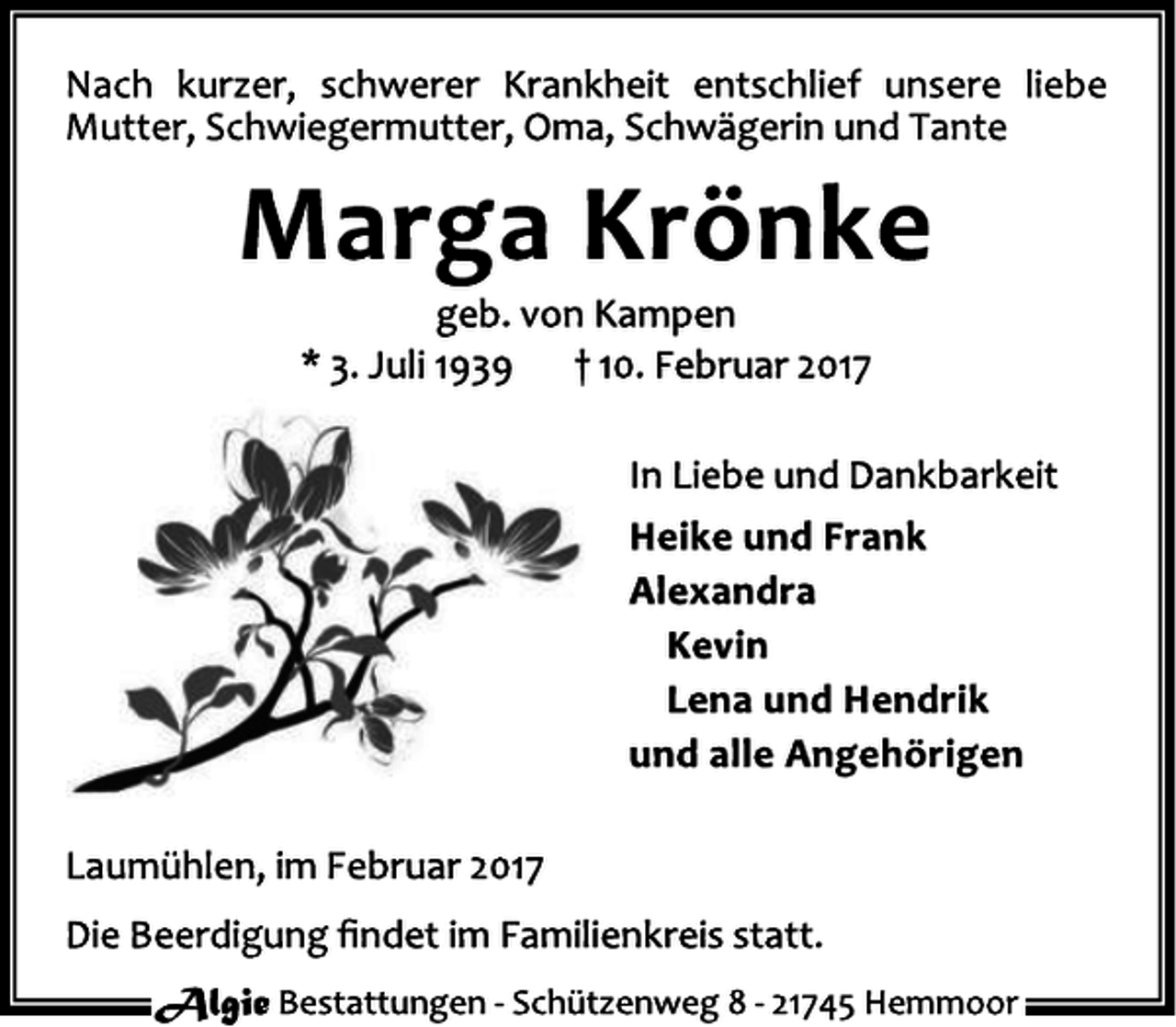 Nach kurzer, schwerer Krankheit entschlief unsere liebe Mutter, Schwiegermutter, Oma, Schwägerin und Tante

Marga Krönke

geb. von Kampen

* 3. Juli 1939 † 10. Februar 2017

In Liebe und Dankbarkeit

Heike und Frank
Alexandra
Kevin
Lena und Hendrik
und alle Angehörigen

Laumühlen, im Februar 2017

Die Beerdigung findet im Familienkreis statt.

Algie Bestattungen - Schützenweg 8 - 21745 Hemmoor